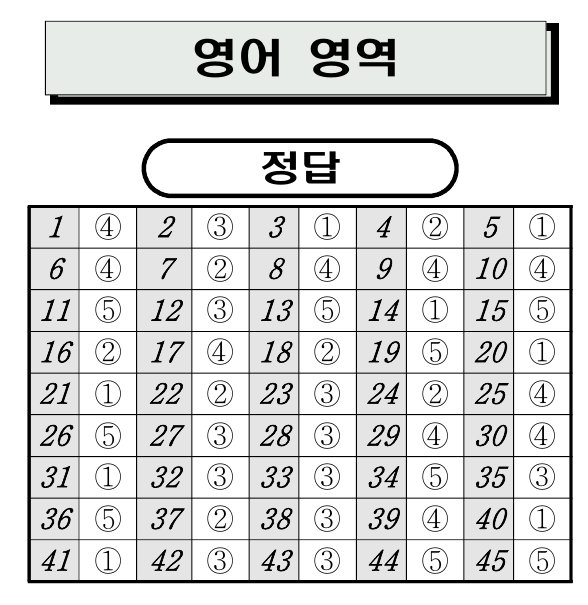 영어 영역

정답

| 1 | ④ | 2 | ③ | 3 | ① | 4 | ② | 5 | ① |
|---|---|---|---|---|---|---|---|---|---|
| 6 | ④ | 7 | ② | 8 | ④ | 9 | ④ | 10 | ④ |
| 11 | ⑤ | 12 | ③ | 13 | ⑤ | 14 | ① | 15 | ⑤ |
| 16 | ② | 17 | ④ | 18 | ② | 19 | ⑤ | 20 | ① |
| 21 | ① | 22 | ② | 23 | ③ | 24 | ② | 25 | ④ |
| 26 | ⑤ | 27 | ③ | 28 | ③ | 29 | ④ | 30 | ④ |
| 31 | ① | 32 | ③ | 33 | ③ | 34 | ⑤ | 35 | ③ |
| 36 | ⑤ | 37 | ② | 38 | ③ | 39 | ④ | 40 | ① |
| 41 | ① | 42 | ③ | 43 | ③ | 44 | ⑤ | 45 | ⑤ |